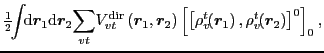 $\frac{1}{2}\int \mathrm{d}\boldsymbol{r}_1 \mathrm{d}\boldsymbol{r}_2 \sum_{vt} V_{vt}^{\mathrm{dir}}\left(\boldsymbol{r}_1, \boldsymbol{r}_2\right)\left[\left[\rho_v^t(\boldsymbol{r}_1), \rho_v^t(\boldsymbol{r}_2)\right]^0\right]_0,$